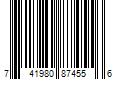 7 41980 87455 6